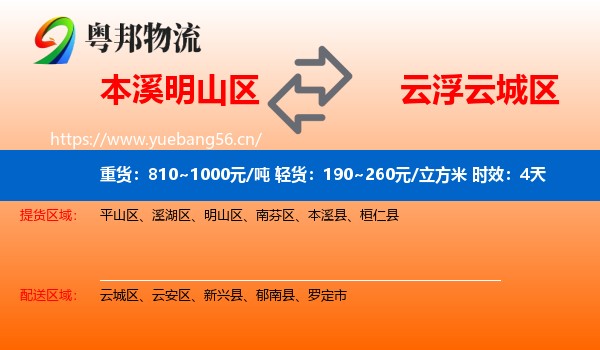 粤邦物流

本溪明山区

云浮云城区

https://www.yuebang56.cn/

重货：810~1000元/吨 轻货：190~260元/立方米 时效：4天

提货区域： 平山区、溪湖区、明山区、南芬区、本溪县、桓仁县

配送区域： 云城区、云安区、新兴县、郁南县、罗定市